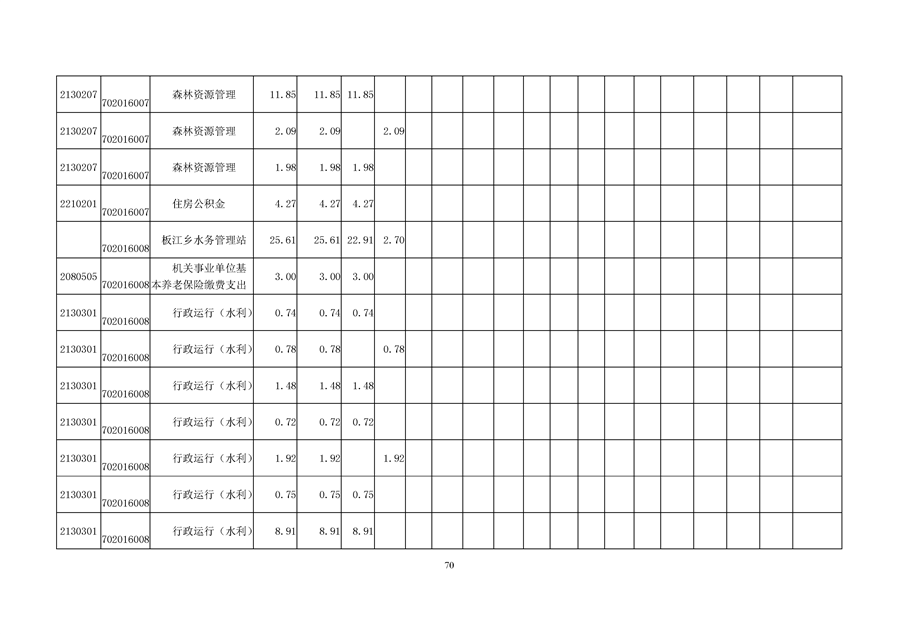 | 2130207 | 702016007 | 森林资源管理 | 11.85 | 11.85 | 11.85 |  |  |  |  |  |  |  |  |  |  |  |  |  |  |
|---|---|---|---|---|---|---|---|---|---|---|---|---|---|---|---|---|---|---|---|
| 2130207 | 702016007 | 森林资源管理 | 2.09 | 2.09 |  | 2.09 |  |  |  |  |  |  |  |  |  |  |  |  |  |
| 2130207 | 702016007 | 森林资源管理 | 1.98 | 1.98 | 1.98 |  |  |  |  |  |  |  |  |  |  |  |  |  |  |
| 2210201 | 702016007 | 住房公积金 | 4.27 | 4.27 | 4.27 |  |  |  |  |  |  |  |  |  |  |  |  |  |  |
|  | 702016008 | 板江乡水务管理站 | 25.61 | 25.61 | 22.91 | 2.70 |  |  |  |  |  |  |  |  |  |  |  |  |  |
| 2080505 | 702016008 | 机关事业单位基本养老保险缴费支出 | 3.00 | 3.00 | 3.00 |  |  |  |  |  |  |  |  |  |  |  |  |  |  |
| 2130301 | 702016008 | 行政运行（水利） | 0.74 | 0.74 | 0.74 |  |  |  |  |  |  |  |  |  |  |  |  |  |  |
| 2130301 | 702016008 | 行政运行（水利） | 0.78 | 0.78 |  | 0.78 |  |  |  |  |  |  |  |  |  |  |  |  |  |
| 2130301 | 702016008 | 行政运行（水利） | 1.48 | 1.48 | 1.48 |  |  |  |  |  |  |  |  |  |  |  |  |  |  |
| 2130301 | 702016008 | 行政运行（水利） | 0.72 | 0.72 | 0.72 |  |  |  |  |  |  |  |  |  |  |  |  |  |  |
| 2130301 | 702016008 | 行政运行（水利） | 1.92 | 1.92 |  | 1.92 |  |  |  |  |  |  |  |  |  |  |  |  |  |
| 2130301 | 702016008 | 行政运行（水利） | 0.75 | 0.75 | 0.75 |  |  |  |  |  |  |  |  |  |  |  |  |  |  |
| 2130301 | 702016008 | 行政运行（水利） | 8.91 | 8.91 | 8.91 |  |  |  |  |  |  |  |  |  |  |  |  |  |  |

70